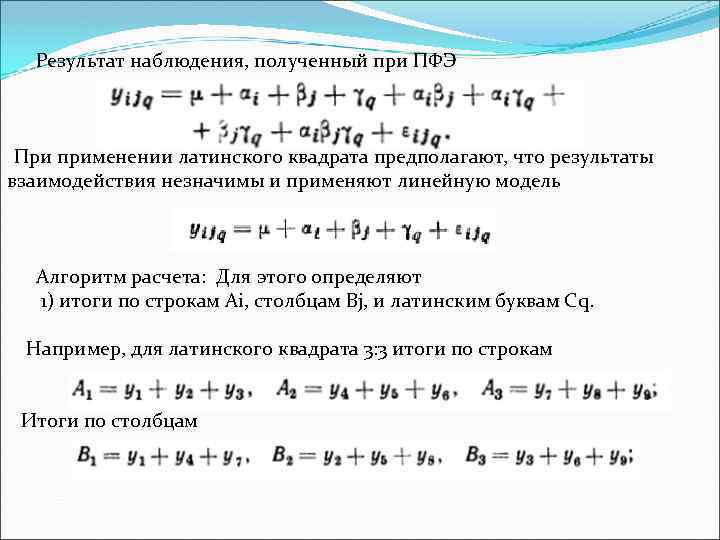 Результат наблюдения, полученный при ПФЭ

$y_{ijq} = \mu + \alpha_i + \beta_j + \gamma_q + \alpha_i\beta_j + \alpha_i\gamma_q +$
$+ \beta_j\gamma_q + \alpha_i\beta_j\gamma_q + \varepsilon_{ijq}.$

При применении латинского квадрата предполагают, что результаты взаимодействия незначимы и применяют линейную модель

$y_{ijq} = \mu + \alpha_i + \beta_j + \gamma_q + \varepsilon_{ijq}$

Алгоритм расчета: Для этого определяют
1) итоги по строкам Ai, столбцам Bj, и латинским буквам Cq.

Например, для латинского квадрата 3:3 итоги по строкам

$A_1 = y_1 + y_2 + y_3, \quad A_2 = y_4 + y_5 + y_6, \quad A_3 = y_7 + y_8 + y_9;$

Итоги по столбцам

$B_1 = y_1 + y_4 + y_7, \quad B_2 = y_2 + y_5 + y_8, \quad B_3 = y_3 + y_6 + y_9;$